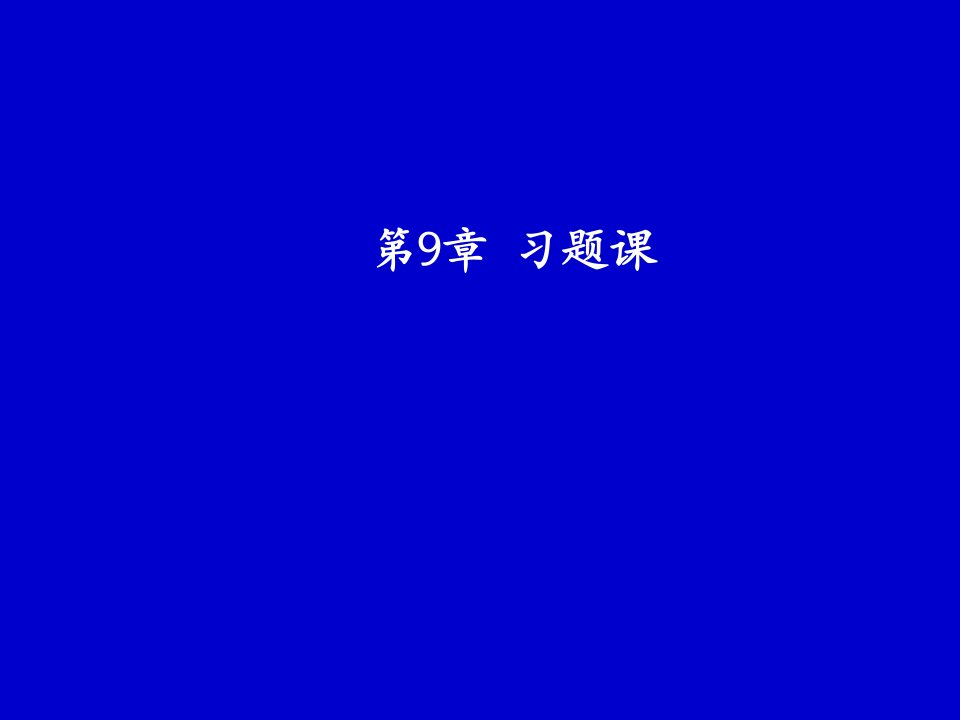 第9章  习题课